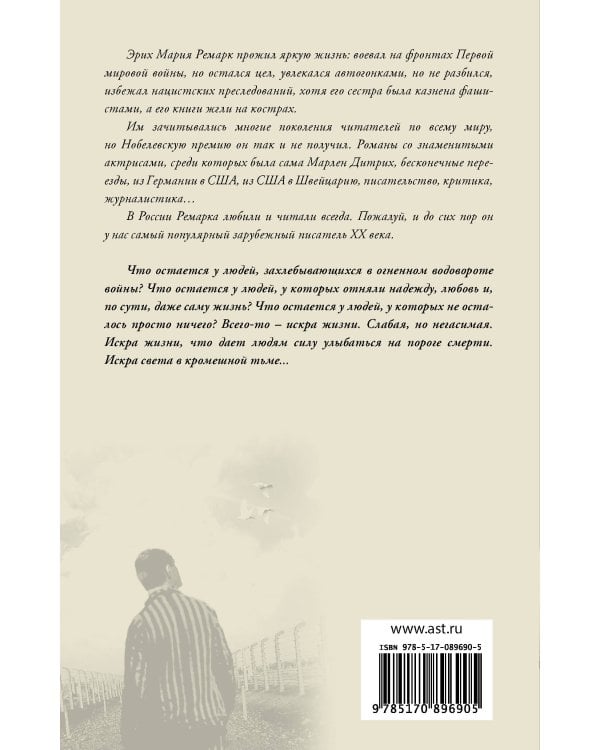 Эрих Мария Ремарк прожил яркую жизнь: воевал на фронтах Первой мировой войны, но остался цел, увлекался автогонками, но не разбился, избежал нацистских преследований, хотя его сестра была казнена фашистами, а его книги жгли на кострах.

Им зачитывались многие поколения читателей по всему миру, но Нобелевскую премию он так и не получил. Романы со знаменитыми актрисами, среди которых была сама Марлен Дитрих, бесконечные переезды, из Германии в США, из США в Швейцарию, писательство, критика, журналистика…

В России Ремарка любили и читали всегда. Пожалуй, и до сих пор он у нас самый популярный зарубежный писатель XX века.

Что остается у людей, захлебывающихся в огненном водовороте войны? Что остается у людей, у которых отняли надежду, любовь и, по сути, даже саму жизнь? Что остается у людей, у которых не осталось просто ничего? Всего-то – искра жизни. Слабая, но негасимая. Искра жизни, что дает людям силу улыбаться на пороге смерти. Искра света в кромешной тьме...

www.ast.ru

ISBN 978-5-17-089690-5

9 785170 896905